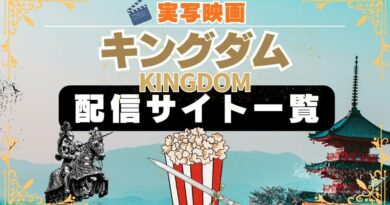 実写映画
キングダム
KINGDOM
配信サイト一覧